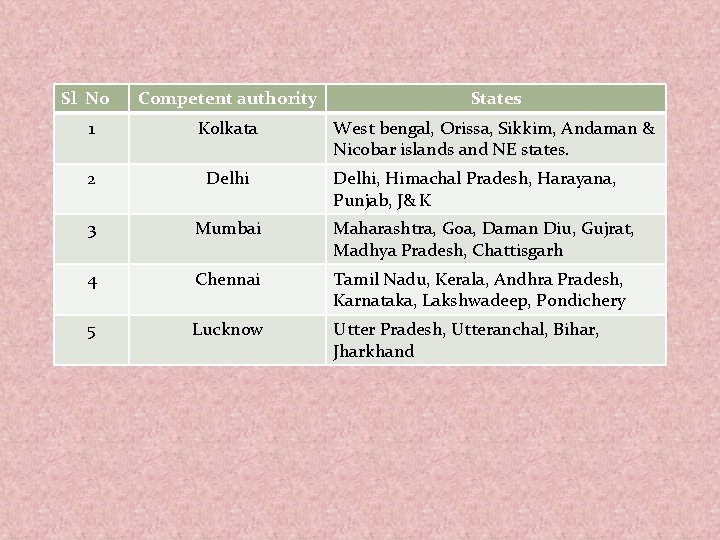 | Sl No | Competent authority | States |
|---|---|---|
| 1 | Kolkata | West bengal, Orissa, Sikkim, Andaman & Nicobar islands and NE states. |
| 2 | Delhi | Delhi, Himachal Pradesh, Harayana, Punjab, J& K |
| 3 | Mumbai | Maharashtra, Goa, Daman Diu, Gujrat, Madhya Pradesh, Chattisgarh |
| 4 | Chennai | Tamil Nadu, Kerala, Andhra Pradesh, Karnataka, Lakshwadeep, Pondichery |
| 5 | Lucknow | Utter Pradesh, Utteranchal, Bihar, Jharkhand |